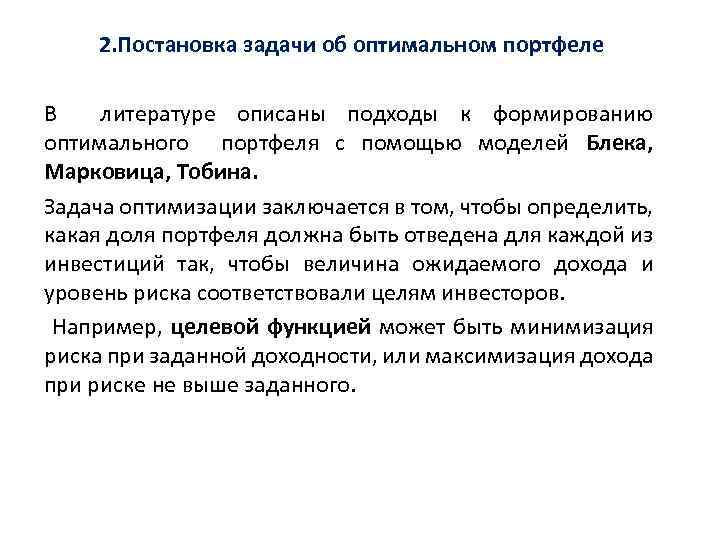 2.Постановка задачи об оптимальном портфеле

В литературе описаны подходы к формированию оптимального портфеля с помощью моделей Блека, Марковица, Тобина.

Задача оптимизации заключается в том, чтобы определить, какая доля портфеля должна быть отведена для каждой из инвестиций так, чтобы величина ожидаемого дохода и уровень риска соответствовали целям инвесторов.

Например, целевой функцией может быть минимизация риска при заданной доходности, или максимизация дохода при риске не выше заданного.